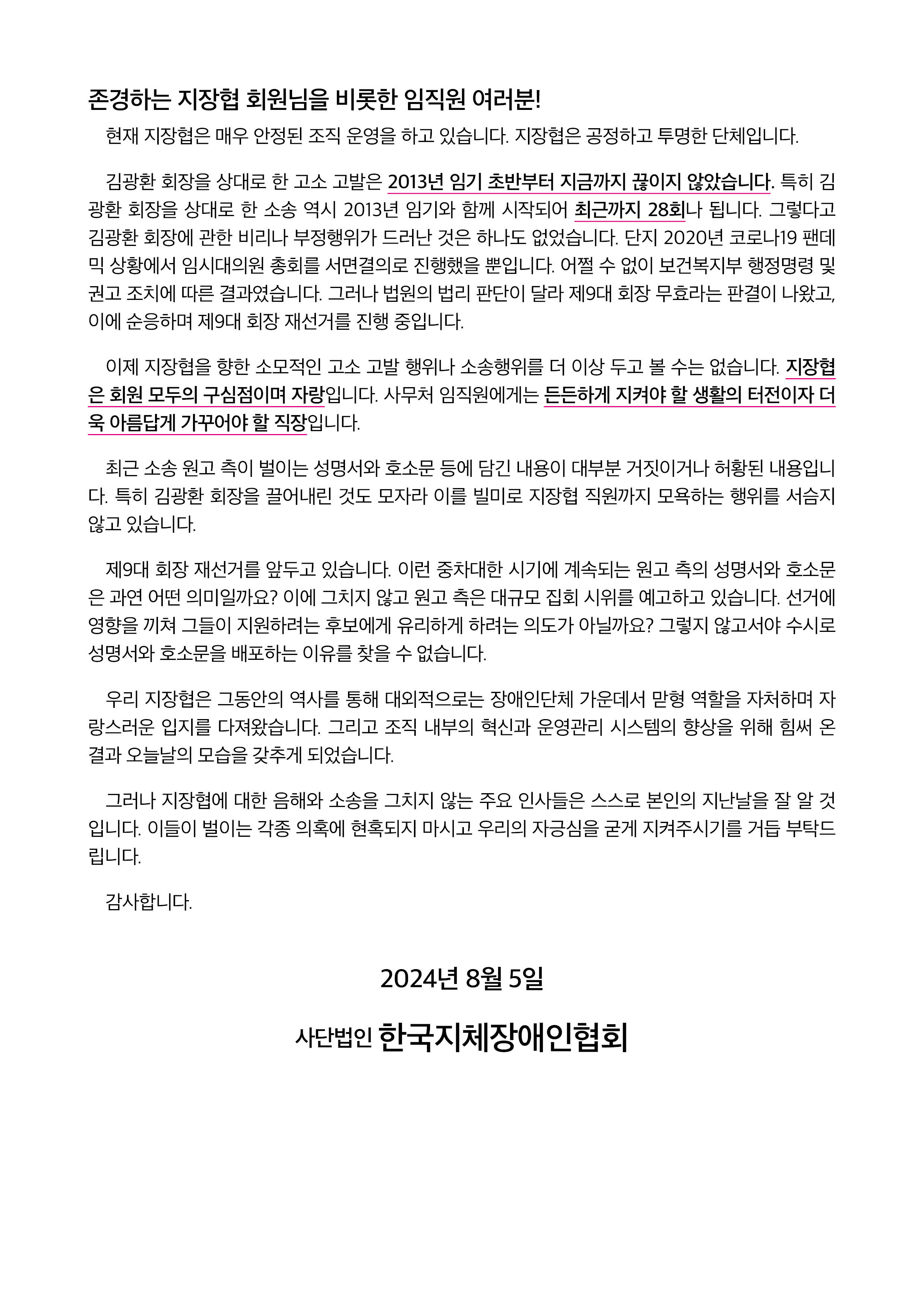 존경하는 지장협 회원님을 비롯한 임직원 여러분!

현재 지장협은 매우 안정된 조직 운영을 하고 있습니다. 지장협은 공정하고 투명한 단체입니다.

김광환 회장을 상대로 한 고소 고발은 2013년 임기 초반부터 지금까지 끊이지 않았습니다. 특히 김광환 회장을 상대로 한 소송 역시 2013년 임기와 함께 시작되어 최근까지 28회나 됩니다. 그렇다고 김광환 회장에 관한 비리나 부정행위가 드러난 것은 하나도 없었습니다. 단지 2020년 코로나19 팬데믹 상황에서 임시대의원 총회를 서면결의로 진행했을 뿐입니다. 어쩔 수 없이 보건복지부 행정명령 및 권고 조치에 따른 결과였습니다. 그러나 법원의 법리 판단이 달라 제9대 회장 무효라는 판결이 나왔고, 이에 순응하며 제9대 회장 재선거를 진행 중입니다.

이제 지장협을 향한 소모적인 고소 고발 행위나 소송행위를 더 이상 두고 볼 수는 없습니다. 지장협은 회원 모두의 구심점이며 자랑입니다. 사무처 임직원에게는 든든하게 지켜야 할 생활의 터전이자 더욱 아름답게 가꾸어야 할 직장입니다.

최근 소송 원고 측이 벌이는 성명서와 호소문 등에 담긴 내용이 대부분 거짓이거나 허황된 내용입니다. 특히 김광환 회장을 끌어내린 것도 모자라 이를 빌미로 지장협 직원까지 모욕하는 행위를 서슴지 않고 있습니다.

제9대 회장 재선거를 앞두고 있습니다. 이런 중차대한 시기에 계속되는 원고 측의 성명서와 호소문은 과연 어떤 의미일까요? 이에 그치지 않고 원고 측은 대규모 집회 시위를 예고하고 있습니다. 선거에 영향을 끼쳐 그들이 지원하려는 후보에게 유리하게 하려는 의도가 아닐까요? 그렇지 않고서야 수시로 성명서와 호소문을 배포하는 이유를 찾을 수 없습니다.

우리 지장협은 그동안의 역사를 통해 대외적으로는 장애인단체 가운데서 맏형 역할을 자처하며 자랑스러운 입지를 다져왔습니다. 그리고 조직 내부의 혁신과 운영관리 시스템의 향상을 위해 힘써 온 결과 오늘날의 모습을 갖추게 되었습니다.

그러나 지장협에 대한 음해와 소송을 그치지 않는 주요 인사들은 스스로 본인의 지난날을 잘 알 것입니다. 이들이 벌이는 각종 의혹에 현혹되지 마시고 우리의 자긍심을 굳게 지켜주시기를 거듭 부탁드립니다.

감사합니다.

2024년 8월 5일

사단법인 한국지체장애인협회